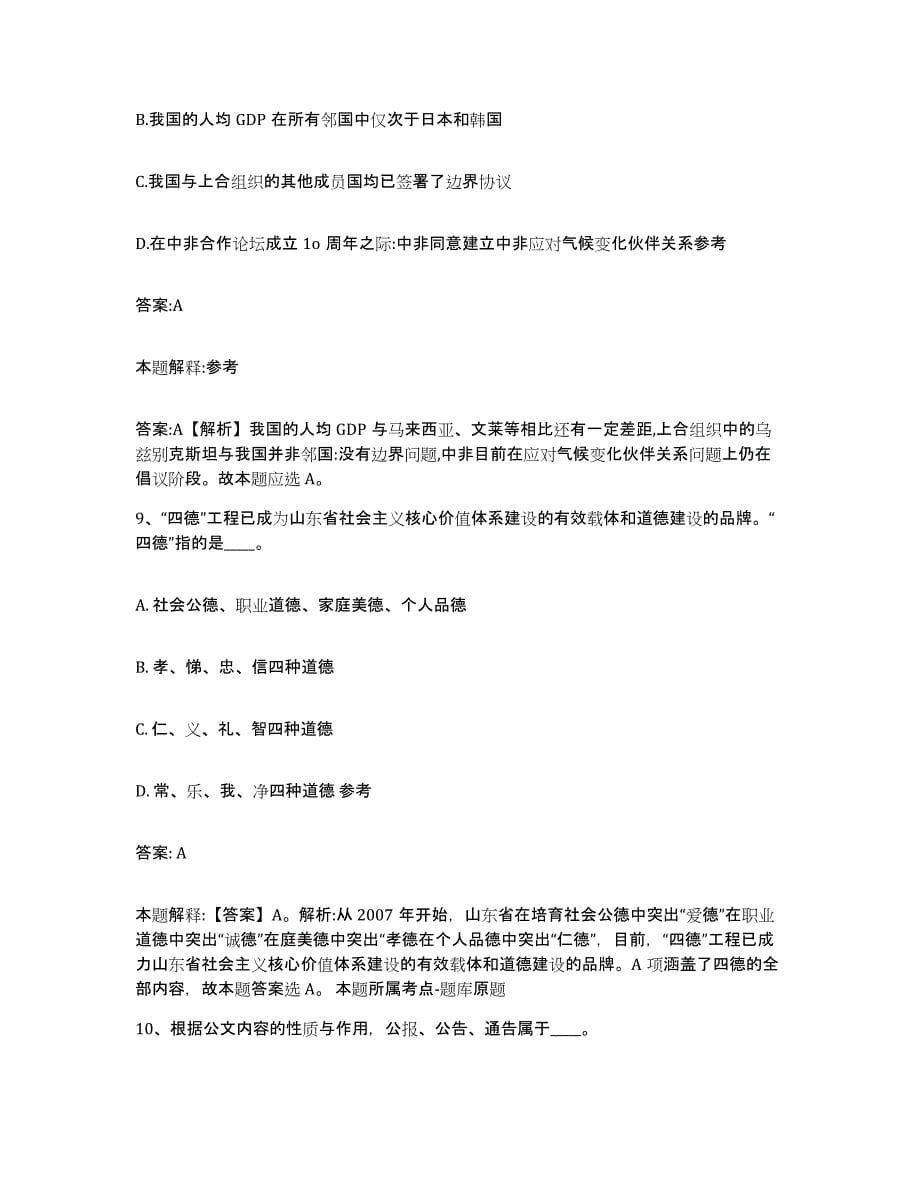 B.我国的人均 GDP 在所有邻国中仅次于日本和韩国

C.我国与上合组织的其他成员国均已签署了边界协议

D.在中非合作论坛成立 1o 周年之际:中非同意建立中非应对气候变化伙伴关系参考

答案:A

本题解释:参考

答案:A【解析】我国的人均 GDP 与马来西亚、文莱等相比还有一定差距,上合组织中的乌兹别克斯坦与我国并非邻国:没有边界问题,中非目前在应对气候变化伙伴关系问题上仍在倡议阶段。故本题应选 A。

9、“四德”工程已成为山东省社会主义核心价值体系建设的有效载体和道德建设的品牌。“四德”指的是____。

A. 社会公德、职业道德、家庭美德、个人品德

B. 孝、悌、忠、信四种道德

C. 仁、义、礼、智四种道德

D. 常、乐、我、净四种道德 参考

答案: A

本题解释:【答案】A。解析:从 2007 年开始，山东省在培育社会公德中突出“爱德”在职业道德中突出“诚德”在庭美德中突出“孝德在个人品德中突出“仁德”，目前，“四德”工程已成力山东省社会主义核心价值体系建设的有效载体和道德建设的品牌。A 项涵盖了四德的全部内容，故本题答案选 A。 本题所属考点-题库原题

10、根据公文内容的性质与作用，公报、公告、通告属于____。